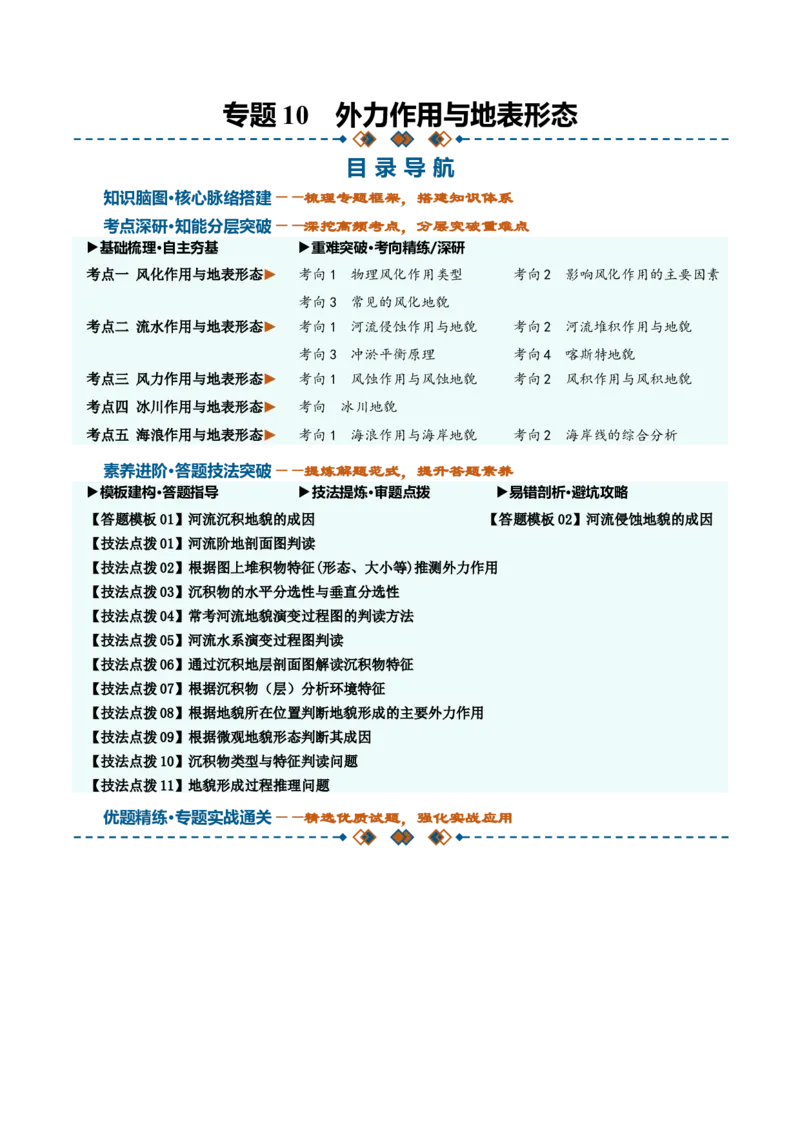 专题10 外力作用与地表形态

目录导航

知识脑图·核心脉络搭建——梳理专题框架，搭建知识体系

考点深研·知能分层突破——深挖高频考点，分层突破重难点

▶基础梳理·自主夯基 ▶重难突破·考向精练/深研

考点一 风化作用与地表形态▶ 考向1 物理风化作用类型 考向2 影响风化作用的主要因素
考向3 常见的风化地貌

考点二 流水作用与地表形态▶ 考向1 河流侵蚀作用与地貌 考向2 河流堆积作用与地貌
考向3 冲淤平衡原理 考向4 喀斯特地貌

考点三 风力作用与地表形态▶ 考向1 风蚀作用与风蚀地貌 考向2 风积作用与风积地貌

考点四 冰川作用与地表形态▶ 考向 冰川地貌

考点五 海浪作用与地表形态▶ 考向1 海浪作用与海岸地貌 考向2 海岸线的综合分析

素养进阶·答题技法突破——提炼解题范式，提升答题素养

▶模板建构·答题指导 ▶技法提炼·审题点拨 ▶易错剖析·避坑攻略

【答题模板01】河流沉积地貌的成因 【答题模板02】河流侵蚀地貌的成因

【技法点拨01】河流阶地剖面图判读

【技法点拨02】根据图上堆积物特征(形态、大小等)推测外力作用

【技法点拨03】沉积物的水平分选性与垂直分选性

【技法点拨04】常考河流地貌演变过程图的判读方法

【技法点拨05】河流水系演变过程图判读

【技法点拨06】通过沉积地层剖面图解读沉积物特征

【技法点拨07】根据沉积物（层）分析环境特征

【技法点拨08】根据地貌所在位置判断地貌形成的主要外力作用

【技法点拨09】根据微观地貌形态判断其成因

【技法点拨10】沉积物类型与特征判读问题

【技法点拨11】地貌形成过程推理问题

优题精练·专题实战通关——精选优质试题，强化实战应用